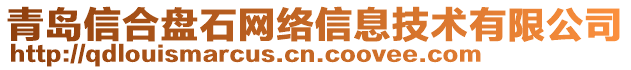 青岛信合盘石网络信息技术有限公司
http://qdlouismarcus.cn.coovee.com